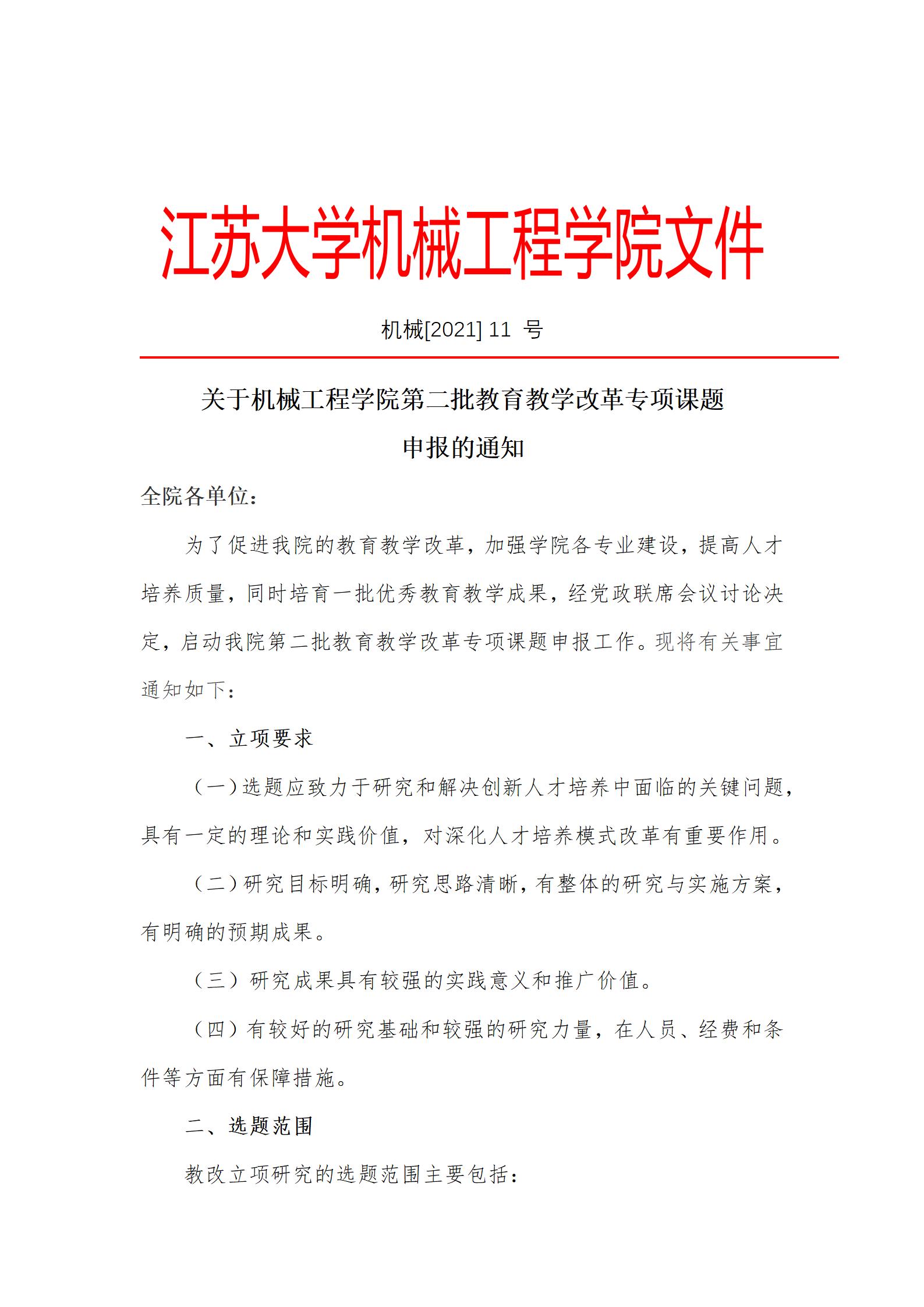 江苏大学机械工程学院文件

机械[2021] 11 号

关于机械工程学院第二批教育教学改革专项课题申报的通知

全院各单位：

为了促进我院的教育教学改革，加强学院各专业建设，提高人才培养质量，同时培育一批优秀教育教学成果，经党政联席会议讨论决定，启动我院第二批教育教学改革专项课题申报工作。现将有关事宜通知如下：

一、立项要求

（一）选题应致力于研究和解决创新人才培养中面临的关键问题，具有一定的理论和实践价值，对深化人才培养模式改革有重要作用。

（二）研究目标明确，研究思路清晰，有整体的研究与实施方案，有明确的预期成果。

（三）研究成果具有较强的实践意义和推广价值。

（四）有较好的研究基础和较强的研究力量，在人员、经费和条件等方面有保障措施。

二、选题范围

教改立项研究的选题范围主要包括：